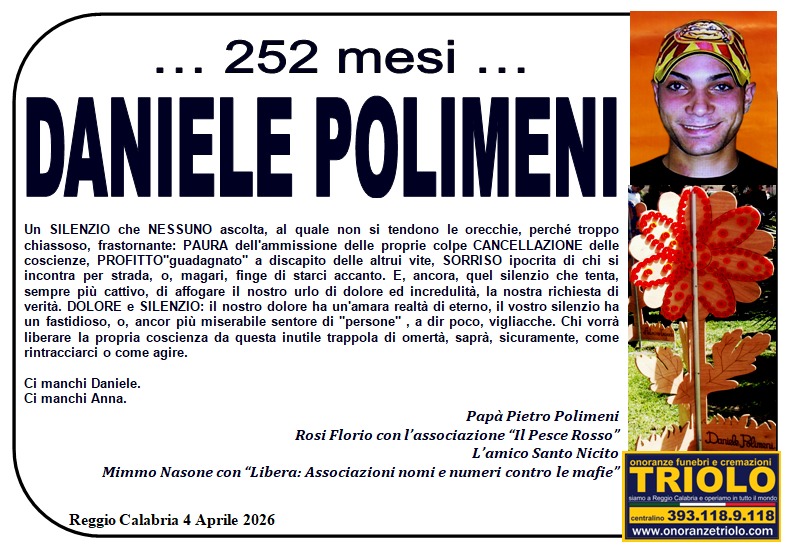 ... 252 mesi ...

DANIELE POLIMENI

Un SILENZIO che NESSUNO ascolta, al quale non si tendono le orecchie, perché troppo chiassoso, frastornante: PAURA dell'ammissione delle proprie colpe CANCELLAZIONE delle coscienze, PROFITTO"guadagnato" a discapito delle altrui vite, SORRISO ipocrita di chi si incontra per strada, o, magari, finge di starci accanto. E, ancora, quel silenzio che tenta, sempre più cattivo, di affogare il nostro urlo di dolore ed incredulità, la nostra richiesta di verità. DOLORE e SILENZIO: il nostro dolore ha un'amara realtà di eterno, il vostro silenzio ha un fastidioso, o, ancor più miserabile sentore di "persone" , a dir poco, vigliacche. Chi vorrà liberare la propria coscienza da questa inutile trappola di omertà, saprà, sicuramente, come rintracciarci o come agire.

Ci manchi Daniele.
Ci manchi Anna.

Papà Pietro Polimeni
Rosi Florio con l'associazione "Il Pesce Rosso"
L'amico Santo Nicito
Mimmo Nasone con "Libera: Associazioni nomi e numeri contro le mafie"

Reggio Calabria 4 Aprile 2026

Daniele Polimeni

onoranze funebri e cremazioni
TRIOLO
siamo a Reggio Calabria e operiamo in tutto il mondo
centralino 393.118.9.118
www.onoranzetriolo.com